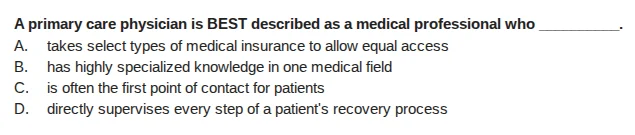 A primary care physician is BEST described as a medical professional who __________.

A. takes select types of medical insurance to allow equal access
B. has highly specialized knowledge in one medical field
C. is often the first point of contact for patients
D. directly supervises every step of a patient's recovery process